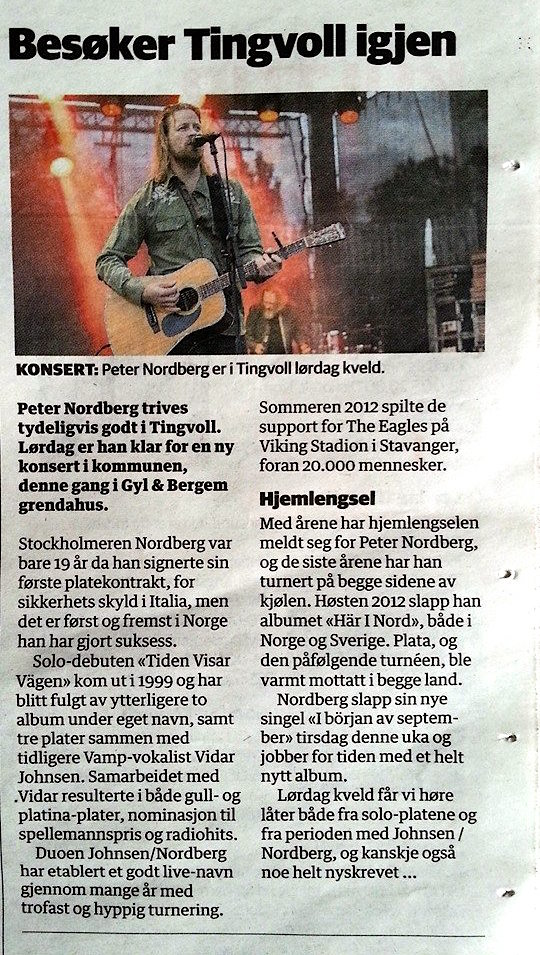 Besøker Tingvoll igjen

KONSERT: Peter Nordberg er i Tingvoll lørdag kveld.

Peter Nordberg trives tydeligvis godt i Tingvoll. Lørdag er han klar for en ny konsert i kommunen, denne gang i Gyl & Bergem grendahus.

Stockholmeren Nordberg var bare 19 år da han signerte sin første platekontrakt, for sikkerhets skyld i Italia, men det er først og fremst i Norge han har gjort suksess.

Solo-debuten «Tiden Visar Vägen» kom ut i 1999 og har blitt fulgt av ytterligere to album under eget navn, samt tre plater sammen med tidligere Vamp-vokalist Vidar Johnsen. Samarbeidet med Vidar resulterte i både gull- og platina-plater, nominasjon til spellemannspris og radiohits.

Duoen Johnsen/Nordberg har etablert et godt live-navn gjennom mange år med trofast og hyppig turnering.

Sommeren 2012 spilte de support for The Eagles på Viking Stadion i Stavanger, foran 20.000 mennesker.

Hjemlengsel
Med årene har hjemlengselen meldt seg for Peter Nordberg, og de siste årene har han turnert på begge sidene av kjølen. Høsten 2012 slapp han albumet «Här I Nord», både i Norge og Sverige. Plata, og den påfølgende turnéen, ble varmt mottatt i begge land.

Nordberg slapp sin nye singel «I början av september» tirsdag denne uka og jobber for tiden med et helt nytt album.

Lørdag kveld får vi høre låter både fra solo-platene og fra perioden med Johnsen / Nordberg, og kanskje også noe helt nyskrevet ...